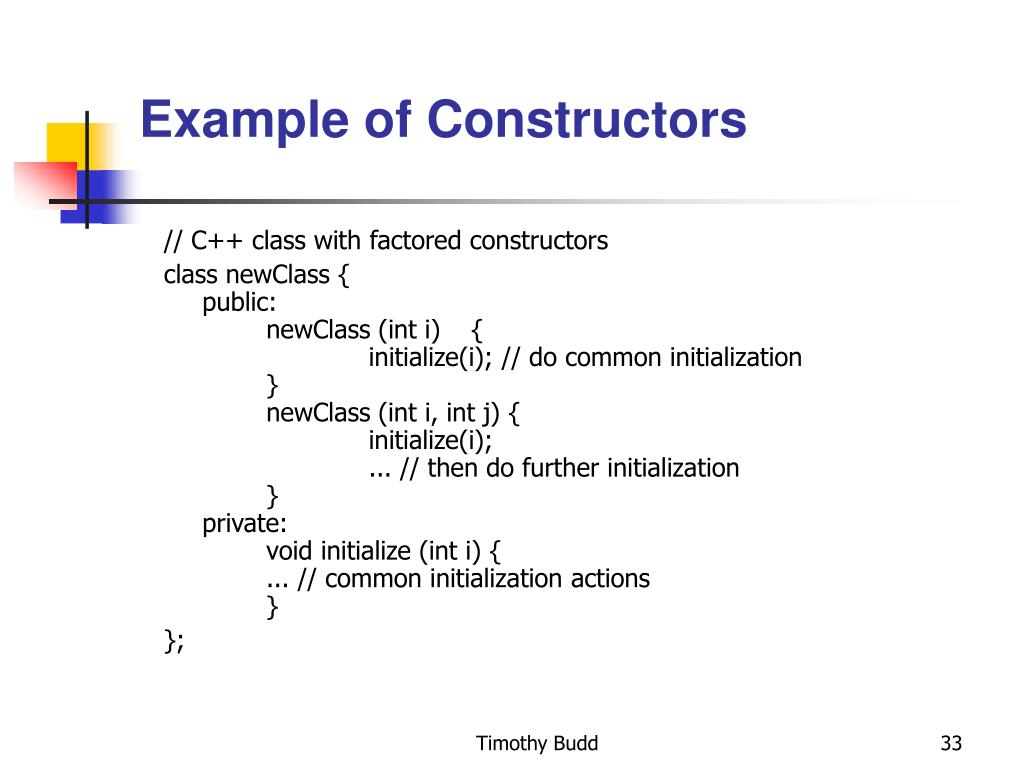 Example of Constructors

// C++ class with factored constructors
class newClass {
public:
newClass (int i) {
initialize(i); // do common initialization
}
newClass (int i, int j) {
initialize(i);
... // then do further initialization
}
private:
void initialize (int i) {
... // common initialization actions
}
};

Timothy Budd

33